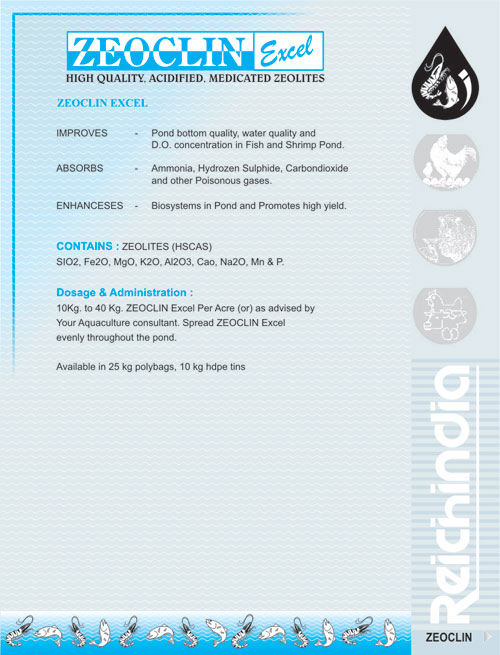 ZEOCLIN Excel

HIGH QUALITY, ACIDIFIED, MEDICATED ZEOLITES

ZEOCLIN EXCEL

IMPROVES - Pond bottom quality, water quality and D.O. concentration in Fish and Shrimp Pond.

ABSORBS - Ammonia, Hydrozen Sulphide, Carbondioxide and other Poisonous gases.

ENHANCESES - Biosystems in Pond and Promotes high yield.

CONTAINS : ZEOLITES (HSCAS)
SIO2, Fe2O, MgO, K2O, Al2O3, Cao, Na2O, Mn & P.

Dosage & Administration :
10Kg. to 40 Kg. ZEOCLIN Excel Per Acre (or) as advised by Your Aquaculture consultant. Spread ZEOCLIN Excel evenly throughout the pond.

Available in 25 kg polybags, 10 kg hdpe tins

Reichindia

ZEOCLIN